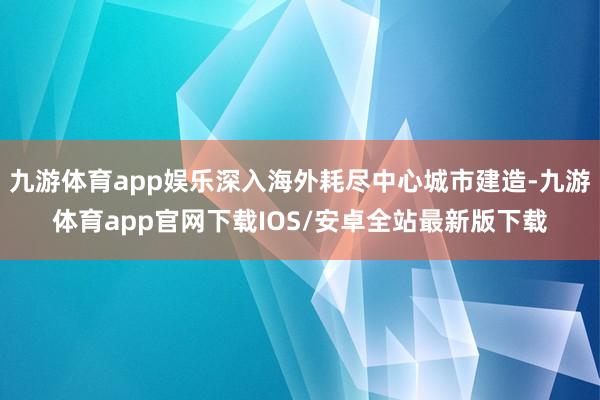 九游体育app娱乐深入海外耗尽中心城市建造-九游体育app官网下载IOS/安卓全站最新版下载